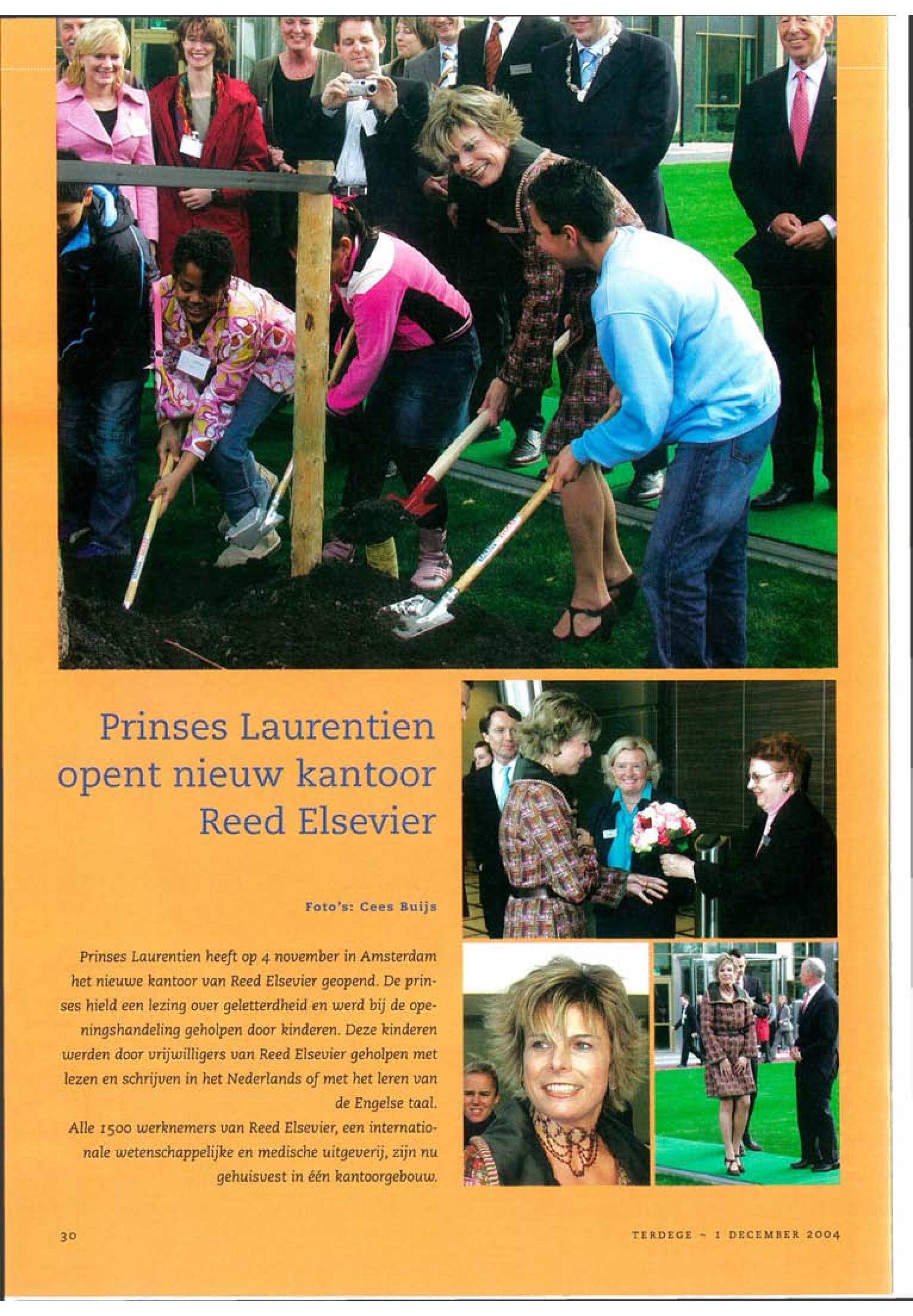 Prinses Laurentien opent nieuw kantoor Reed Elsevier

Foto's: Cees Buijs

Prinses Laurentien heeft op 4 november in Amsterdam het nieuwe kantoor van Reed Elsevier geopend. De prinses hield een lezing over geletterdheid en werd bij de openingshandeling geholpen door kinderen. Deze kinderen werden door vrijwilligers van Reed Elsevier geholpen met lezen en schrijven in het Nederlands of met het leren van de Engelse taal.
Alle 1500 werknemers van Reed Elsevier, een internationale wetenschappelijke en medische uitgeverij, zijn nu gehuisvest in één kantoorgebouw.

30

TERDEGE – 1 DECEMBER 2004